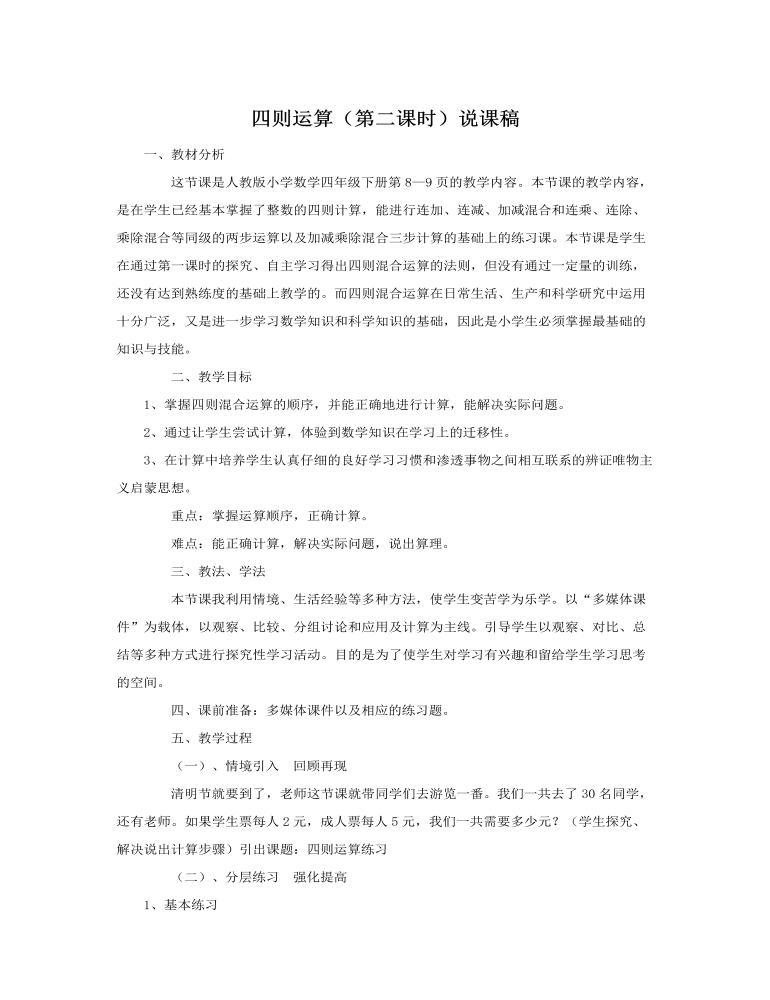 四则运算（第二课时）说课稿

一、教材分析

这节课是人教版小学数学四年级下册第 8—9 页的教学内容。本节课的教学内容，是在学生已经基本掌握了整数的四则计算，能进行连加、连减、加减混合和连乘、连除、乘除混合等同级的两步运算以及加减乘除混合三步计算的基础上的练习课。本节课是学生在通过第一课时的探究、自主学习得出四则混合运算的法则，但没有通过一定量的训练，还没有达到熟练度的基础上教学的。而四则混合运算在日常生活、生产和科学研究中运用十分广泛，又是进一步学习数学知识和科学知识的基础，因此是小学生必须掌握最基础的知识与技能。

二、教学目标

1、掌握四则混合运算的顺序，并能正确地进行计算，能解决实际问题。

2、通过让学生尝试计算，体验到数学知识在学习上的迁移性。

3、在计算中培养学生认真仔细的良好学习习惯和渗透事物之间相互联系的辨证唯物主义启蒙思想。

重点：掌握运算顺序，正确计算。

难点：能正确计算，解决实际问题，说出算理。

三、教法、学法

本节课我利用情境、生活经验等多种方法，使学生变苦学为乐学。以“多媒体课件”为载体，以观察、比较、分组讨论和应用及计算为主线。引导学生以观察、对比、总结等多种方式进行探究性学习活动。目的是为了使学生对学习有兴趣和留给学生学习思考的空间。

四、课前准备：多媒体课件以及相应的练习题。

五、教学过程

（一）、情境引入　回顾再现

清明节就要到了，老师这节课就带同学们去游览一番。我们一共去了 30 名同学，还有老师。如果学生票每人 2 元，成人票每人 5 元，我们一共需要多少元？（学生探究、解决说出计算步骤）引出课题：四则运算练习

（二）、分层练习　强化提高

1、基本练习